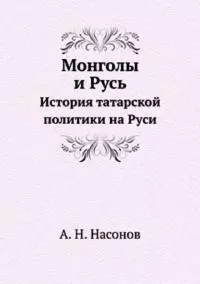 Монголы и Русь
История татарской политики на Руси

А. Н. Насонов